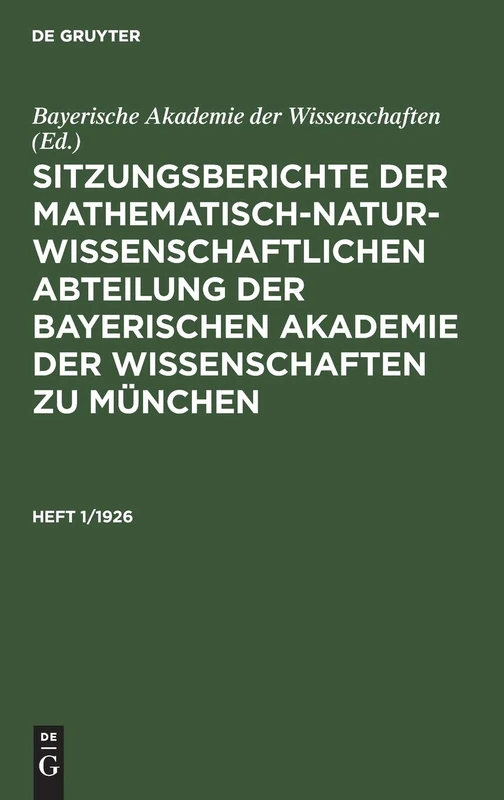 DE GRUYTER

Bayerische Akademie der Wissenschaften (Ed.)

SITZUNGSBERICHTE DER MATHEMATISCH-NATURWISSENSCHAFTLICHEN ABTEILUNG DER BAYERISCHEN AKADEMIE DER WISSENSCHAFTEN ZU MÜNCHEN

HEFT 1/1926

DE G